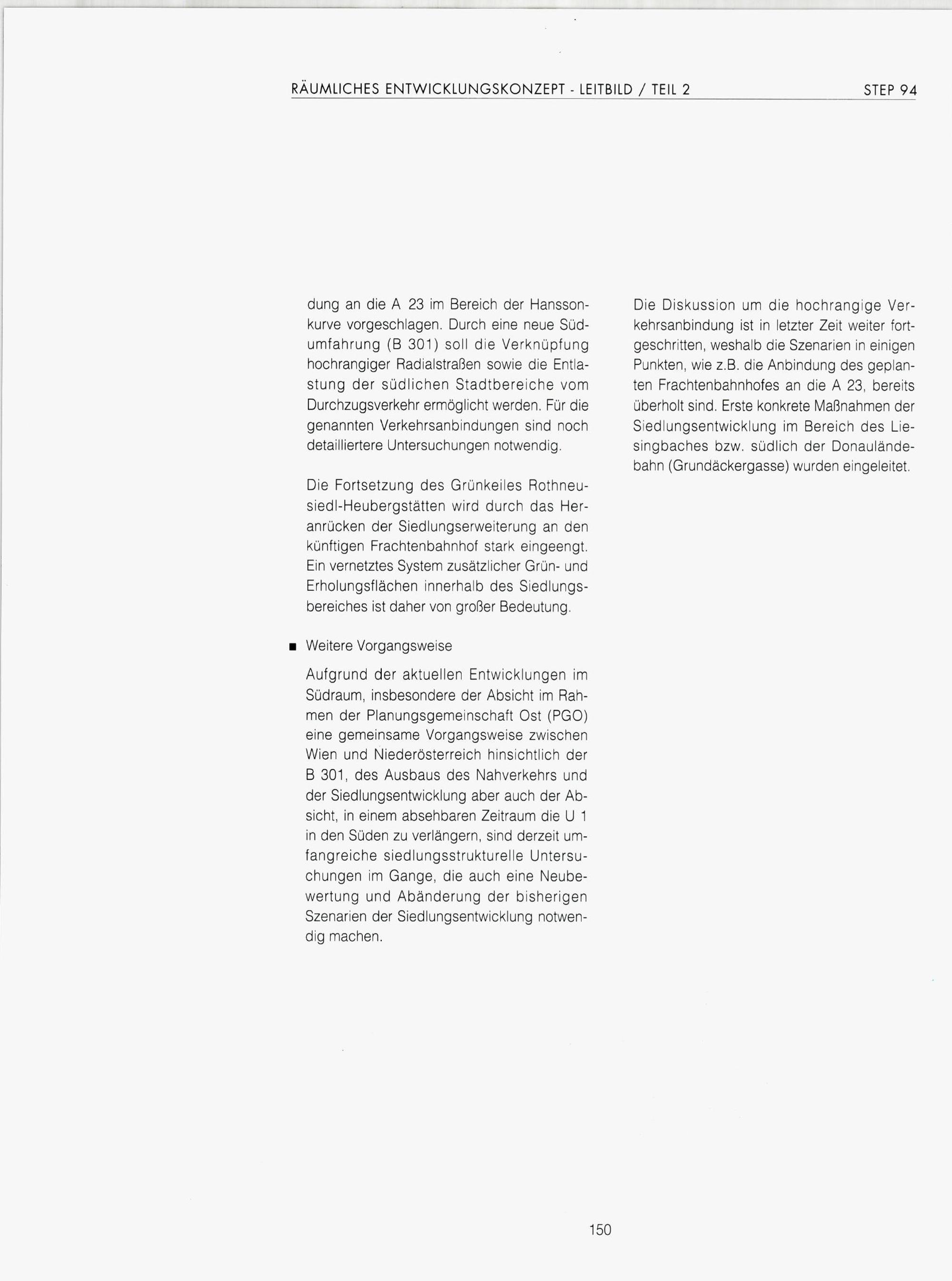 RÄUMLICHES ENTWICKLUNGSKONZEPT - LEITBILD / TEIL 2 STEP 94

dung an die A 23 im Bereich der Hanssonkurve vorgeschlagen. Durch eine neue Südumfahrung (B 301) soll die Verknüpfung hochrangiger Radialstraßen sowie die Entlastung der südlichen Stadtbereiche vom Durchzugsverkehr ermöglicht werden. Für die genannten Verkehrsanbindungen sind noch detailliertere Untersuchungen notwendig.

Die Fortsetzung des Grünkeiles Rothneusiedl-Heubergstätten wird durch das Heranrücken der Siedlungserweiterung an den künftigen Frachtenbahnhof stark eingeengt. Ein vernetztes System zusätzlicher Grün- und Erholungsflächen innerhalb des Siedlungsbereiches ist daher von großer Bedeutung.

■ Weitere Vorgangsweise

Aufgrund der aktuellen Entwicklungen im Südraum, insbesondere der Absicht im Rahmen der Planungsgemeinschaft Ost (PGO) eine gemeinsame Vorgangsweise zwischen Wien und Niederösterreich hinsichtlich der B 301, des Ausbaus des Nahverkehrs und der Siedlungsentwicklung aber auch der Absicht, in einem absehbaren Zeitraum die U 1 in den Süden zu verlängern, sind derzeit umfangreiche siedlungsstrukturelle Untersuchungen im Gange, die auch eine Neubewertung und Abänderung der bisherigen Szenarien der Siedlungsentwicklung notwendig machen.

Die Diskussion um die hochrangige Verkehrsanbindung ist in letzter Zeit weiter fortgeschritten, weshalb die Szenarien in einigen Punkten, wie z.B. die Anbindung des geplanten Frachtenbahnhofes an die A 23, bereits überholt sind. Erste konkrete Maßnahmen der Siedlungsentwicklung im Bereich des Liesingbaches bzw. südlich der Donauländebahn (Grundäckergasse) wurden eingeleitet.

150